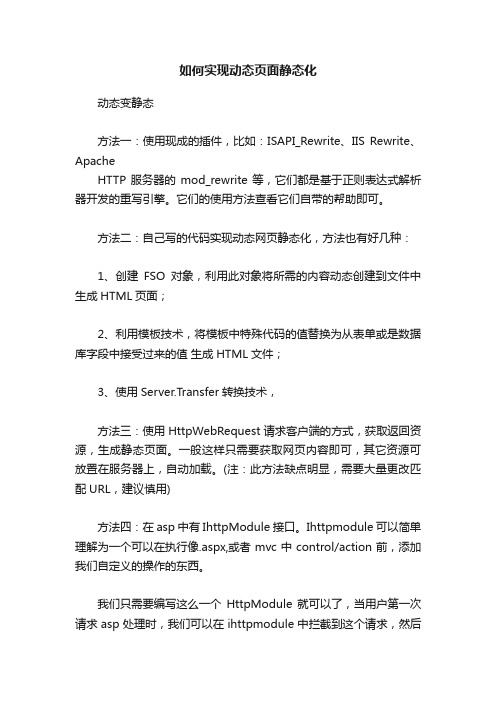 如何实现动态页面静态化

动态变静态

方法一：使用现成的插件，比如：ISAPI_Rewrite、IIS Rewrite、Apache
HTTP 服务器的 mod_rewrite 等，它们都是基于正则表达式解析器开发的重写引擎。它们的使用方法查看它们自带的帮助即可。

方法二：自己写的代码实现动态网页静态化，方法也有好几种：

1、创建 FSO 对象，利用此对象将所需的内容动态创建到文件中生成 HTML 页面；

2、利用模板技术，将模板中特殊代码的值替换为从表单或是数据库字段中接受过来的值 生成 HTML 文件；

3、使用 Server.Transfer 转换技术，

方法三：使用 HttpWebRequest 请求客户端的方式，获取返回资源，生成静态页面。一般这样只需要获取网页内容即可，其它资源可放置在服务器上，自动加载。(注：此方法缺点明显，需要大量更改匹配 URL，建议慎用)

方法四：在 asp 中有 IhttpModule 接口。Ihttpmodule 可以简单理解为一个可以在执行像.aspx,或者 mvc 中 control/action 前，添加我们自定义的操作的东西。

我们只需要编写这么一个 HttpModule 就可以了，当用户第一次请求 asp 处理时，我们可以在 ihttpmodule 中拦截到这个请求，然后